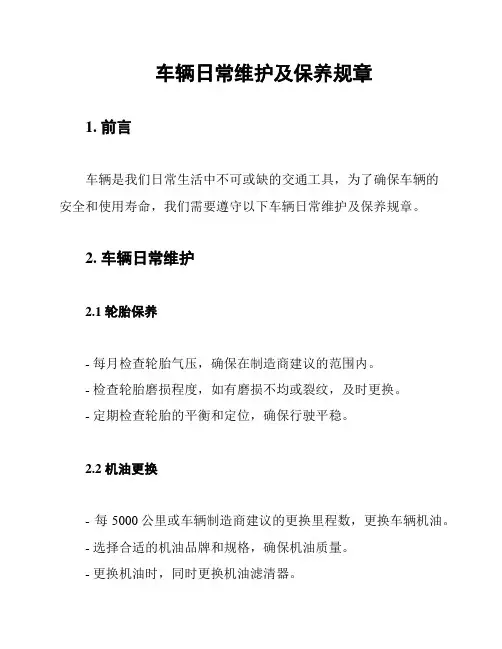 车辆日常维护及保养规章

1. 前言

车辆是我们日常生活中不可或缺的交通工具，为了确保车辆的安全和使用寿命，我们需要遵守以下车辆日常维护及保养规章。

2. 车辆日常维护

2.1 轮胎保养

- 每月检查轮胎气压，确保在制造商建议的范围内。
- 检查轮胎磨损程度，如有磨损不均或裂纹，及时更换。
- 定期检查轮胎的平衡和定位，确保行驶平稳。

2.2 机油更换

- 每 5000 公里或车辆制造商建议的更换里程数，更换车辆机油。
- 选择合适的机油品牌和规格，确保机油质量。
- 更换机油时，同时更换机油滤清器。